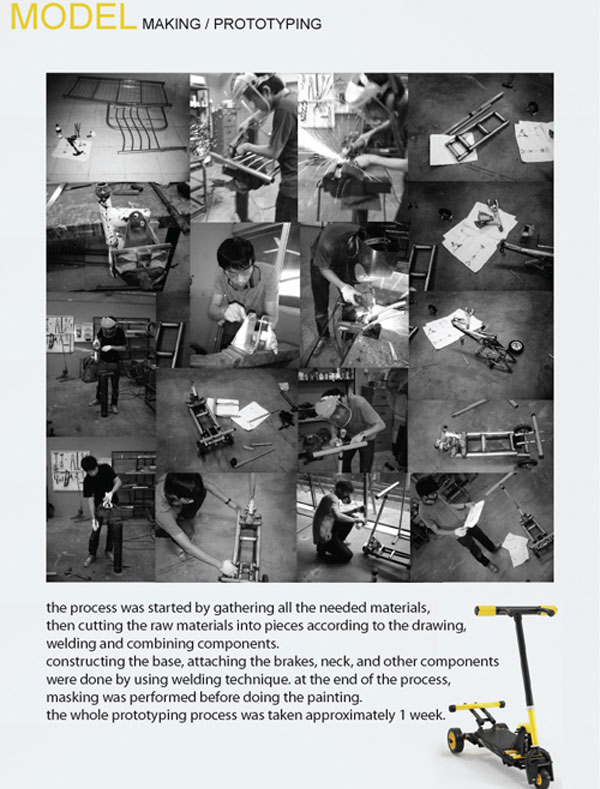 MODEL MAKING / PROTOTYPING

the process was started by gathering all the needed materials, then cutting the raw materials into pieces according to the drawing, welding and combining components.
constructing the base, attaching the brakes, neck, and other components were done by using welding technique. at the end of the process, masking was performed before doing the painting.
the whole prototyping process was taken approximately 1 week.